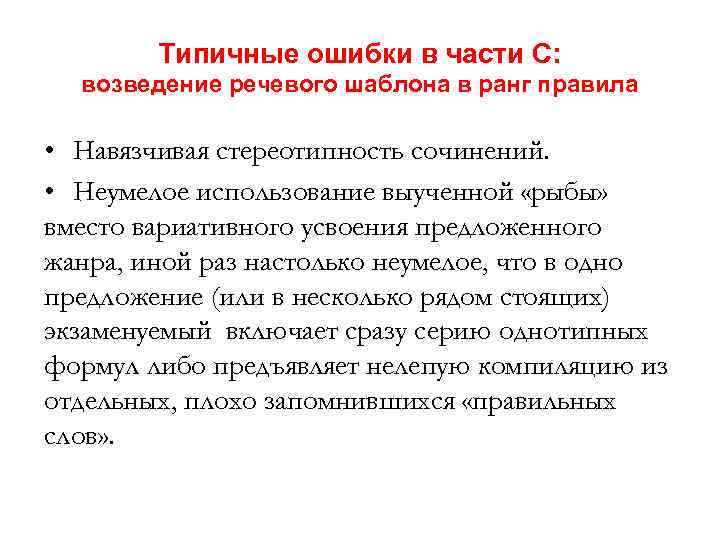 Типичные ошибки в части С:
возведение речевого шаблона в ранг правила

• Навязчивая стереотипность сочинений.

• Неумелое использование выученной «рыбы» вместо вариативного усвоения предложенного жанра, иной раз настолько неумелое, что в одно предложение (или в несколько рядом стоящих) экзаменуемый включает сразу серию однотипных формул либо предъявляет нелепую компиляцию из отдельных, плохо запомнившихся «правильных слов».